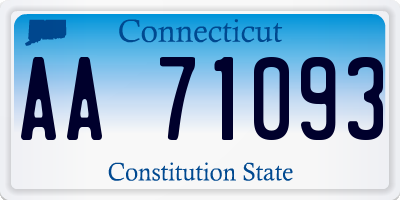 Connecticut

AA 71093

Constitution State